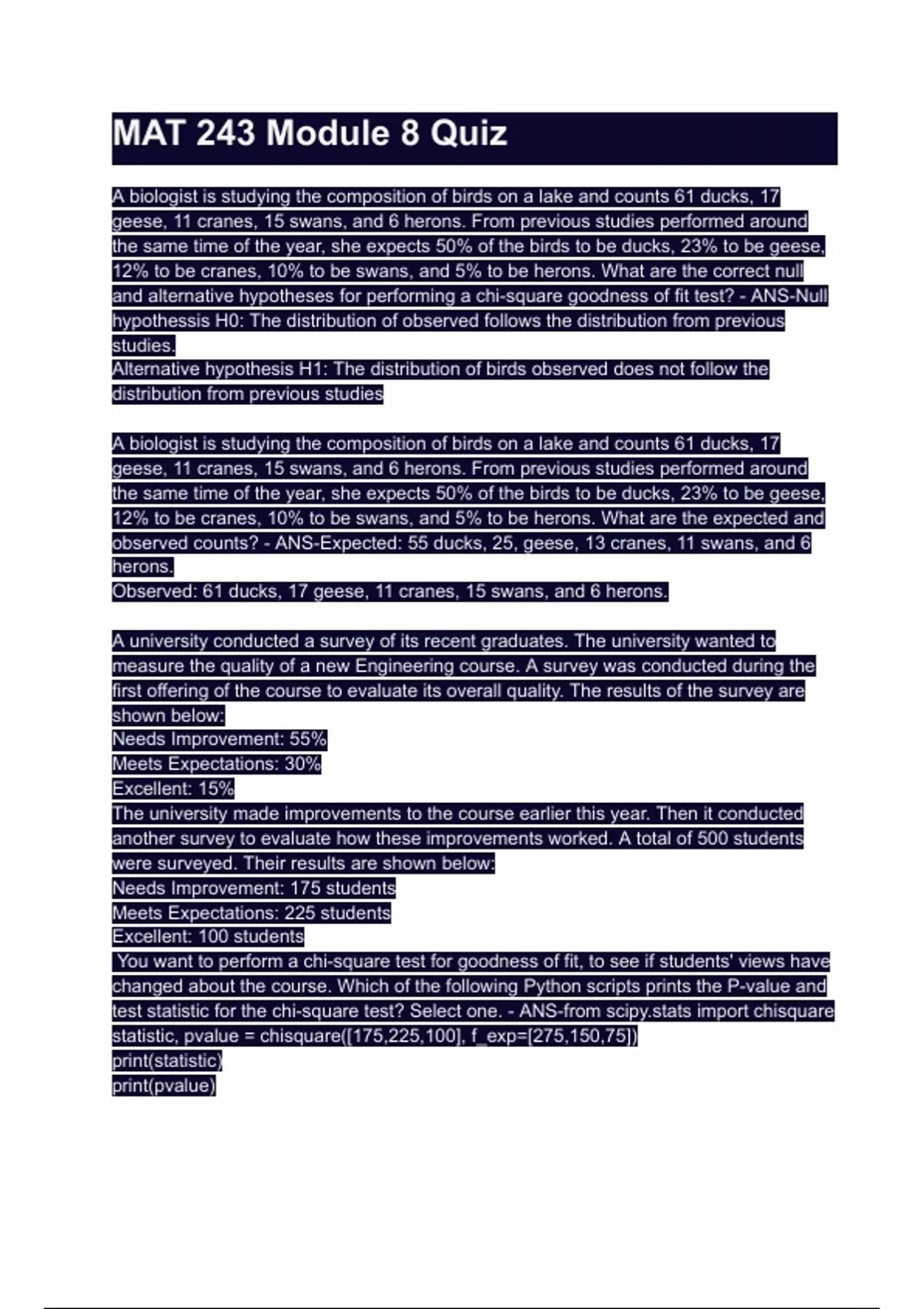 MAT 243 Module 8 Quiz

A biologist is studying the composition of birds on a lake and counts 61 ducks, 17 geese, 11 cranes, 15 swans, and 6 herons. From previous studies performed around the same time of the year, she expects 50% of the birds to be ducks, 23% to be geese, 12% to be cranes, 10% to be swans, and 5% to be herons. What are the correct null and alternative hypotheses for performing a chi-square goodness of fit test? - ANS-Null hypothessis H0: The distribution of observed follows the distribution from previous studies.

Alternative hypothesis H1: The distribution of birds observed does not follow the distribution from previous studies

A biologist is studying the composition of birds on a lake and counts 61 ducks, 17 geese, 11 cranes, 15 swans, and 6 herons. From previous studies performed around the same time of the year, she expects 50% of the birds to be ducks, 23% to be geese, 12% to be cranes, 10% to be swans, and 5% to be herons. What are the expected and observed counts? - ANS-Expected: 55 ducks, 25, geese, 13 cranes, 11 swans, and 6 herons.

Observed: 61 ducks, 17 geese, 11 cranes, 15 swans, and 6 herons.

A university conducted a survey of its recent graduates. The university wanted to measure the quality of a new Engineering course. A survey was conducted during the first offering of the course to evaluate its overall quality. The results of the survey are shown below:

Needs Improvement: 55%

Meets Expectations: 30%

Excellent: 15%

The university made improvements to the course earlier this year. Then it conducted another survey to evaluate how these improvements worked. A total of 500 students were surveyed. Their results are shown below:

Needs Improvement: 175 students

Meets Expectations: 225 students

Excellent: 100 students

You want to perform a chi-square test for goodness of fit, to see if students' views have changed about the course. Which of the following Python scripts prints the P-value and test statistic for the chi-square test? Select one. - ANS-from scipy.stats import chisquare
statistic, pvalue = chisquare([175,225,100], f_exp=[275,150,75])
print(statistic)
print(pvalue)